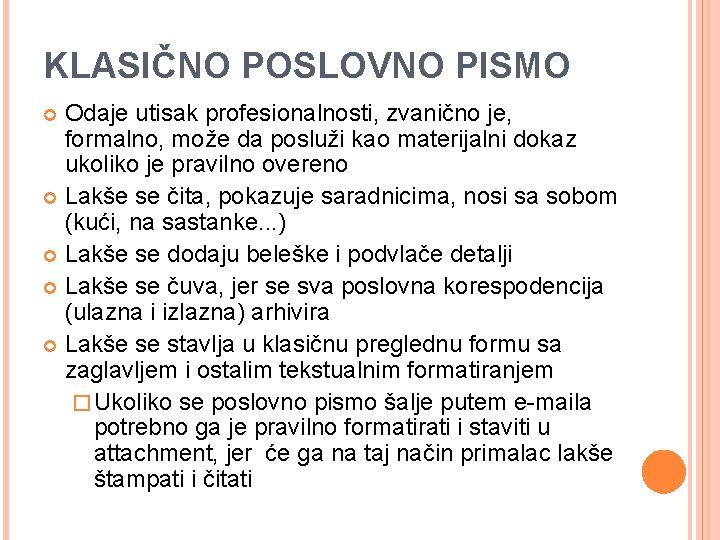 KLASIČNO POSLOVNO PISMO

Odaje utisak profesionalnosti, zvanično je, formalno, može da posluži kao materijalni dokaz ukoliko je pravilno overeno

Lakše se čita, pokazuje saradnicima, nosi sa sobom (kući, na sastanke...)

Lakše se dodaju beleške i podvlače detalji

Lakše se čuva, jer se sva poslovna korespodencija (ulazna i izlazna) arhivira

Lakše se stavlja u klasičnu preglednu formu sa zaglavljem i ostalim tekstualnim formatiranjem

Ukoliko se poslovno pismo šalje putem e-maila potrebno ga je pravilno formatirati i staviti u attachment, jer će ga na taj način primalac lakše štampati i čitati